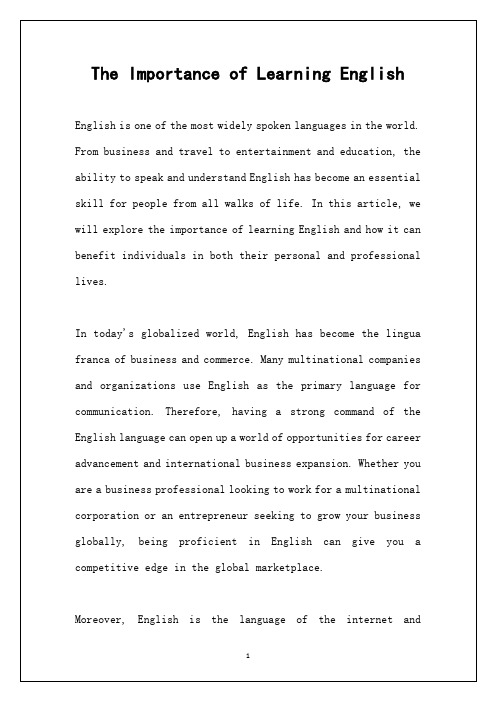 The Importance of Learning English

English is one of the most widely spoken languages in the world. From business and travel to entertainment and education, the ability to speak and understand English has become an essential skill for people from all walks of life. In this article, we will explore the importance of learning English and how it can benefit individuals in both their personal and professional lives.

In today's globalized world, English has become the lingua franca of business and commerce. Many multinational companies and organizations use English as the primary language for communication. Therefore, having a strong command of the English language can open up a world of opportunities for career advancement and international business expansion. Whether you are a business professional looking to work for a multinational corporation or an entrepreneur seeking to grow your business globally, being proficient in English can give you a competitive edge in the global marketplace.

Moreover, English is the language of the internet and

1